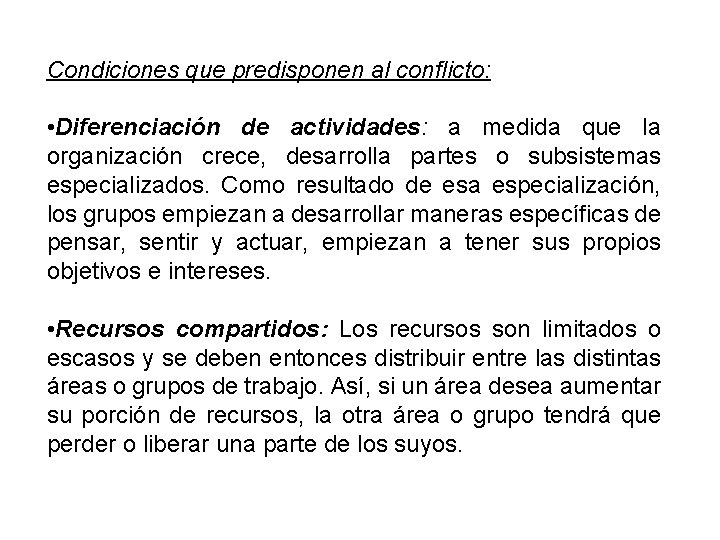 Condiciones que predisponen al conflicto:

•Diferenciación de actividades: a medida que la organización crece, desarrolla partes o subsistemas especializados. Como resultado de esa especialización, los grupos empiezan a desarrollar maneras específicas de pensar, sentir y actuar, empiezan a tener sus propios objetivos e intereses.

•Recursos compartidos: Los recursos son limitados o escasos y se deben entonces distribuir entre las distintas áreas o grupos de trabajo. Así, si un área desea aumentar su porción de recursos, la otra área o grupo tendrá que perder o liberar una parte de los suyos.